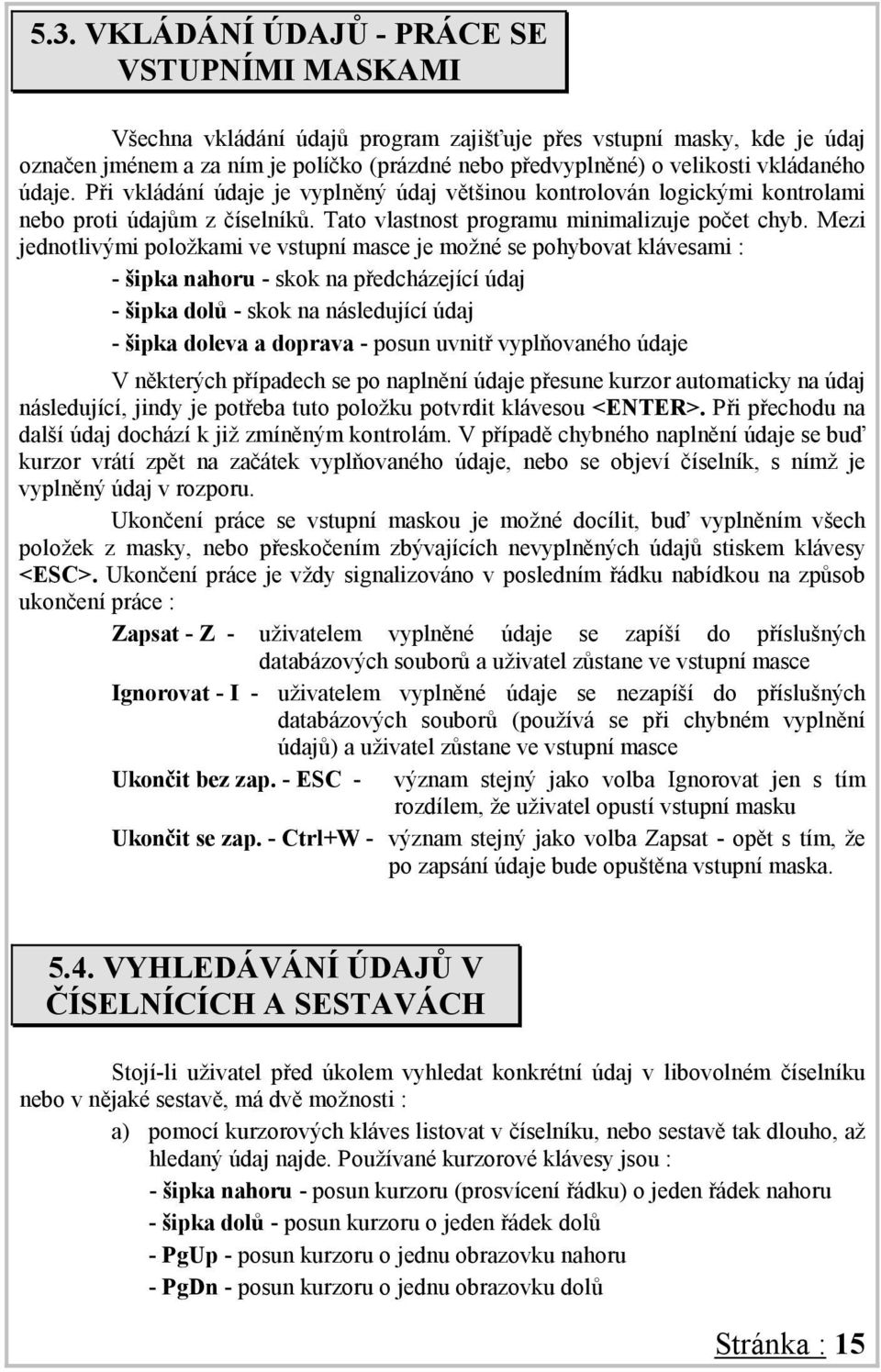 5.3. VKLÁDÁNÍ ÚDAJŮ - PRÁCE SE VSTUPNÍMI MASKAMI

Všechna vkládání údajů program zajišťuje přes vstupní masky, kde je údaj označen jménem a za ním je políčko (prázdné nebo předvyplněné) o velikosti vkládaného údaje. Při vkládání údaje je vyplněný údaj většinou kontrolován logickými kontrolami nebo proti údajům z číselníků. Tato vlastnost programu minimalizuje počet chyb. Mezi jednotlivými položkami ve vstupní masce je možné se pohybovat klávesami :

- šipka nahoru - skok na předcházející údaj
- šipka dolů - skok na následující údaj
- šipka doleva a doprava - posun uvnitř vyplňovaného údaje

V některých případech se po naplnění údaje přesune kurzor automaticky na údaj následující, jindy je potřeba tuto položku potvrdit klávesou <ENTER>. Při přechodu na další údaj dochází k již zmíněným kontrolám. V případě chybného naplnění údaje se buď kurzor vrátí zpět na začátek vyplňovaného údaje, nebo se objeví číselník, s nímž je vyplněný údaj v rozporu.

Ukončení práce se vstupní maskou je možné docílit, buď vyplněním všech položek z masky, nebo přeskočením zbývajících nevyplněných údajů stiskem klávesy <ESC>. Ukončení práce je vždy signalizováno v posledním řádku nabídkou na způsob ukončení práce :

Zapsat - Z - uživatelem vyplněné údaje se zapíší do příslušných databázových souborů a uživatel zůstane ve vstupní masce

Ignorovat - I - uživatelem vyplněné údaje se nezapíší do příslušných databázových souborů (používá se při chybném vyplnění údajů) a uživatel zůstane ve vstupní masce

Ukončit bez zap. - ESC - význam stejný jako volba Ignorovat jen s tím rozdílem, že uživatel opustí vstupní masku

Ukončit se zap. - Ctrl+W - význam stejný jako volba Zapsat - opět s tím, že po zapsání údaje bude opuštěna vstupní maska.

5.4. VYHLEDÁVÁNÍ ÚDAJŮ V ČÍSELNÍCÍCH A SESTAVÁCH

Stojí-li uživatel před úkolem vyhledat konkrétní údaj v libovolném číselníku nebo v nějaké sestavě, má dvě možnosti :

a) pomocí kurzorových kláves listovat v číselníku, nebo sestavě tak dlouho, až hledaný údaj najde. Používané kurzorové klávesy jsou :
- šipka nahoru - posun kurzoru (prosvícení řádku) o jeden řádek nahoru
- šipka dolů - posun kurzoru o jeden řádek dolů
- PgUp - posun kurzoru o jednu obrazovku nahoru
- PgDn - posun kurzoru o jednu obrazovku dolů

Stránka : 15